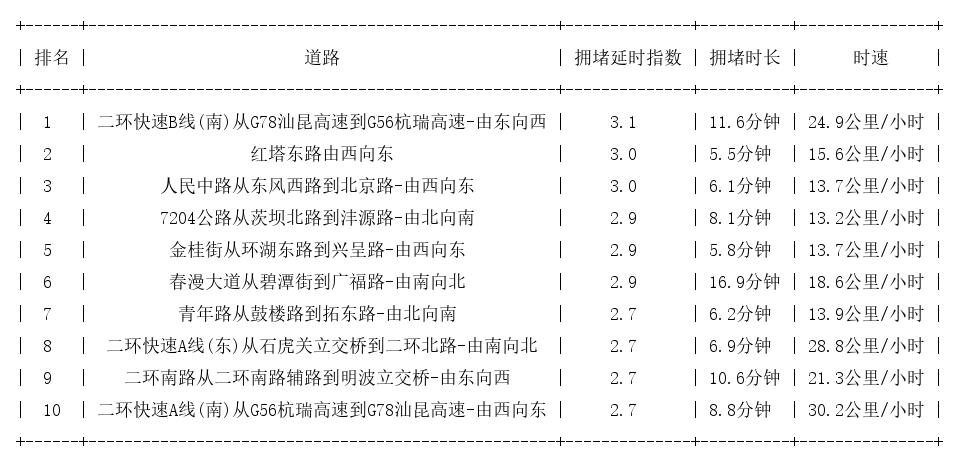 | 排名 | 道路 | 拥堵延时指数 | 拥堵时长 | 时速 |
|---|---|---|---|---|
| 1 | 二环快速B线(南)从G78汕昆高速到G56杭瑞高速-由东向西 | 3.1 | 11.6分钟 | 24.9公里/小时 |
| 2 | 红塔东路由西向东 | 3.0 | 5.5分钟 | 15.6公里/小时 |
| 3 | 人民中路从东风西路到北京路-由西向东 | 3.0 | 6.1分钟 | 13.7公里/小时 |
| 4 | 7204公路从茨坝北路到沣源路-由北向南 | 2.9 | 8.1分钟 | 13.2公里/小时 |
| 5 | 金桂街从环湖东路到兴呈路-由西向东 | 2.9 | 5.8分钟 | 13.7公里/小时 |
| 6 | 春漫大道从碧潭街到广福路-由南向北 | 2.9 | 16.9分钟 | 18.6公里/小时 |
| 7 | 青年路从鼓楼路到拓东路-由北向南 | 2.7 | 6.2分钟 | 13.9公里/小时 |
| 8 | 二环快速A线(东)从石虎关立交桥到二环北路-由南向北 | 2.7 | 6.9分钟 | 28.8公里/小时 |
| 9 | 二环南路从二环南路辅路到明波立交桥-由东向西 | 2.7 | 10.6分钟 | 21.3公里/小时 |
| 10 | 二环快速A线(南)从G56杭瑞高速到G78汕昆高速-由西向东 | 2.7 | 8.8分钟 | 30.2公里/小时 |